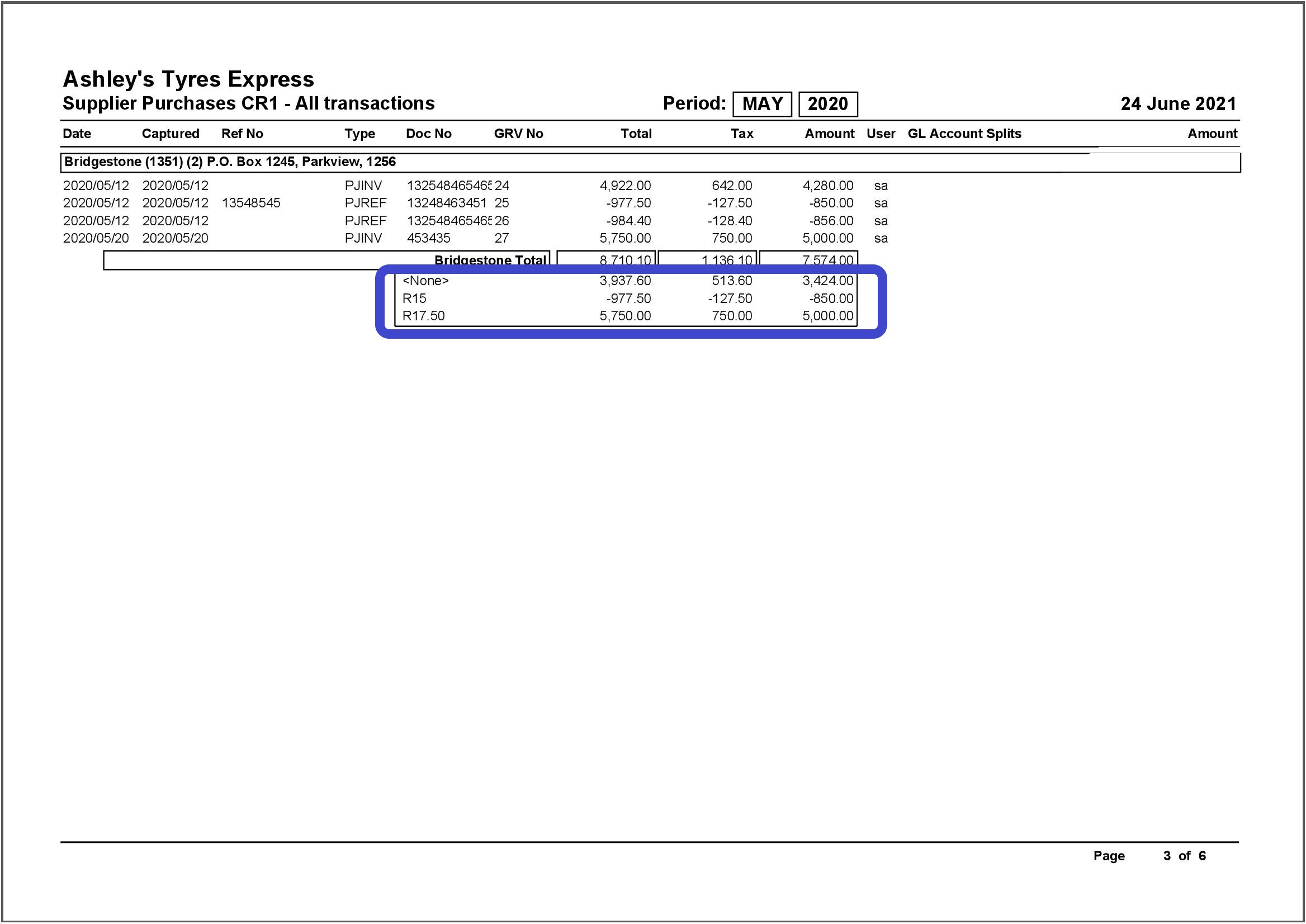 Ashley's Tyres Express
Supplier Purchases CR1 - All transactions

Period: MAY 2020

24 June 2021

| Date | Captured | Ref No | Type | Doc No | GRV No | Total | Tax | Amount | User | GL Account Splits | Amount |
|---|---|---|---|---|---|---|---|---|---|---|---|
| Bridgestone (1351) (2) P.O. Box 1245, Parkview, 1256 | | | | | | | | | | | |
| 2020/05/12 | 2020/05/12 | | PJINV | 132548465465 | 24 | 4,922.00 | 642.00 | 4,280.00 | sa | | |
| 2020/05/12 | 2020/05/12 | 13548545 | PJREF | 13248463451 | 25 | -977.50 | -127.50 | -850.00 | sa | | |
| 2020/05/12 | 2020/05/12 | | PJREF | 132548465465 | 26 | -984.40 | -128.40 | -856.00 | sa | | |
| 2020/05/20 | 2020/05/20 | | PJINV | 453435 | 27 | 5,750.00 | 750.00 | 5,000.00 | sa | | |
| | | | | Bridgestone Total | | 8,710.10 | 1,136.10 | 7,574.00 | | | |
| | | | | <None> | | 3,937.60 | 513.60 | 3,424.00 | | | |
| | | | | R15 | | -977.50 | -127.50 | -850.00 | | | |
| | | | | R17.50 | | 5,750.00 | 750.00 | 5,000.00 | | | |

Page 3 of 6